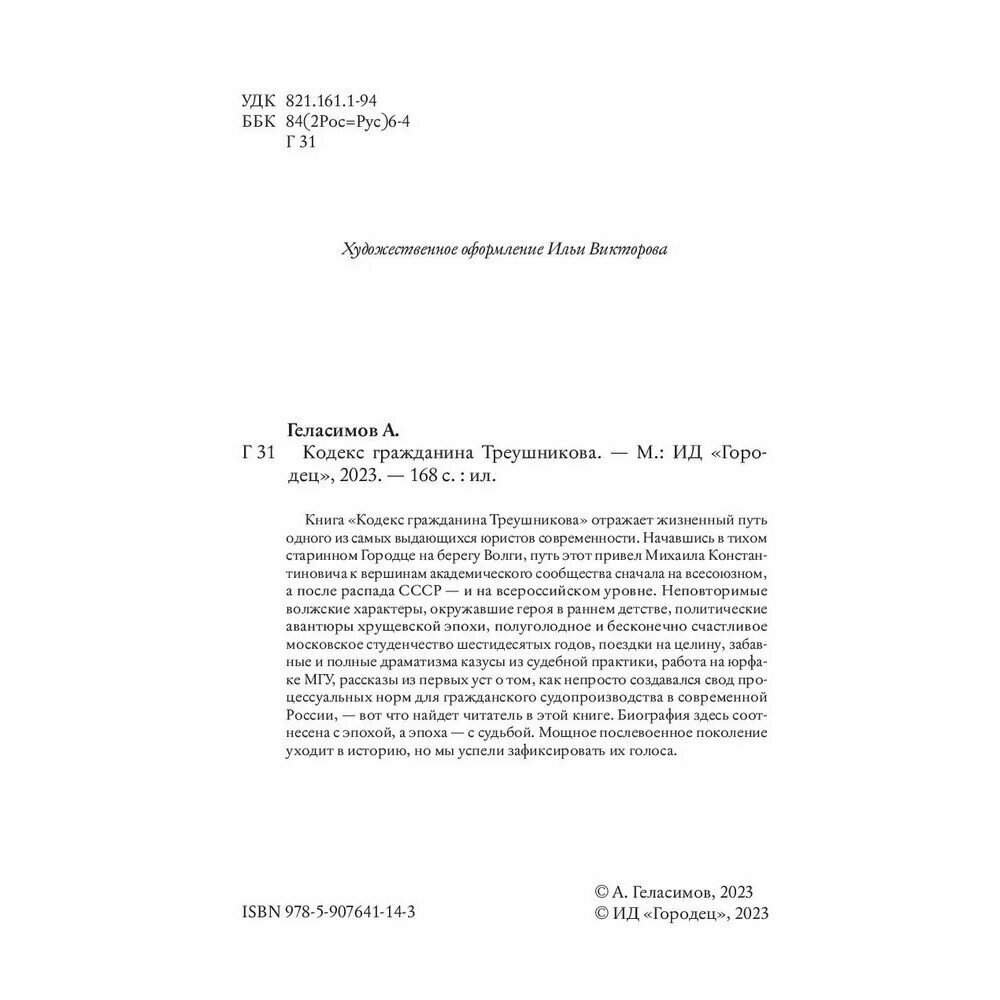 УДК 821.161.1-94
ББК 84(2Рос=Рус)6-4
Г 31

Художественное оформление Ильи Викторова

Геласимов А.
Г 31 Кодекс гражданина Треушникова. — М.: ИД «Городец», 2023. — 168 с. : ил.

Книга «Кодекс гражданина Треушникова» отражает жизненный путь одного из самых выдающихся юристов современности. Начавшись в тихом старинном Городце на берегу Волги, путь этот привел Михаила Константиновича к вершинам академического сообщества сначала на всесоюзном, а после распада СССР — и на всероссийском уровне. Неповторимые волжские характеры, окружавшие героя в раннем детстве, политические авантюры хрущевской эпохи, полуголодное и бесконечно счастливое московское студенчество шестидесятых годов, поездки на целину, забавные и полные драматизма казусы из судебной практики, работа на юрфаке МГУ, рассказы из первых уст о том, как непросто создавался свод процессуальных норм для гражданского судопроизводства в современной России, — вот что найдет читатель в этой книге. Биография здесь соотнесена с эпохой, а эпоха — с судьбой. Мощное послевоенное поколение уходит в историю, но мы успели зафиксировать их голоса.

ISBN 978-5-907641-14-3

© А. Геласимов, 2023
© ИД «Городец», 2023